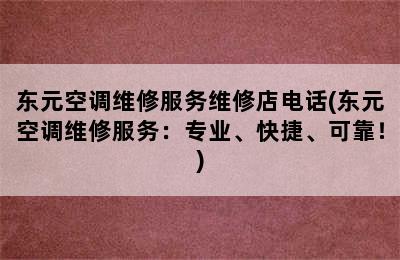 东元空调维修服务维修店电话(东元空调维修服务：专业、快捷、可靠！)